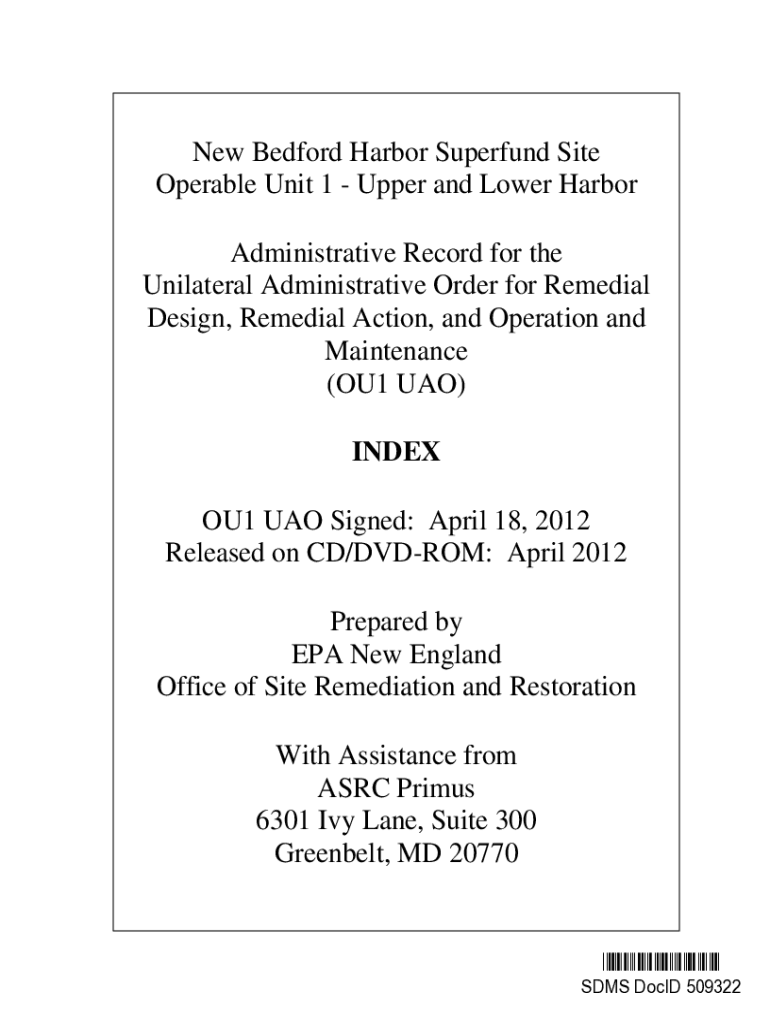 New Bedford Harbor Superfund Site
Operable Unit 1 - Upper and Lower Harbor

Administrative Record for the
Unilateral Administrative Order for Remedial Design, Remedial Action, and Operation and Maintenance
(OU1 UAO)

INDEX

OU1 UAO Signed: April 18, 2012
Released on CD/DVD-ROM: April 2012

Prepared by
EPA New England
Office of Site Remediation and Restoration

With Assistance from
ASRC Primus
6301 Ivy Lane, Suite 300
Greenbelt, MD 20770

SDMS DocID 509322